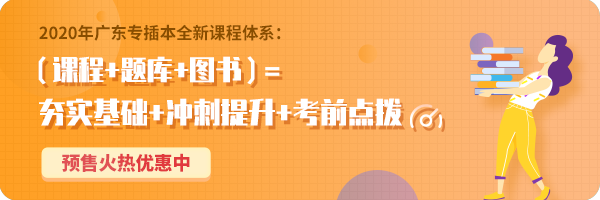 2020年广东专插本全新课程体系：

（课程+题库+图书）=

夯实基础+冲刺提升+考前点拨

预售火热优惠中